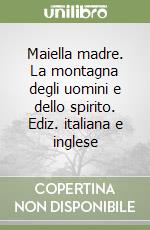 unilibro

Maiella madre. La montagna degli uomini e dello spirito. Ediz. italiana e inglese

COPERTINA NON DISPONIBILE